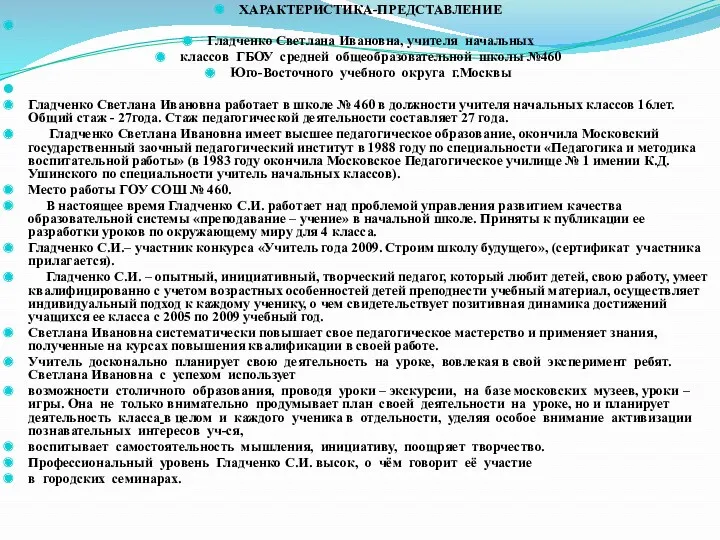 ХАРАКТЕРИСТИКА-ПРЕДСТАВЛЕНИЕ

Гладченко Светлана Ивановна, учителя начальных
классов ГБОУ средней общеобразовательной школы №460
Юго-Восточного учебного округа г.Москвы

Гладченко Светлана Ивановна работает в школе № 460 в должности учителя начальных классов 16лет. Общий стаж - 27года. Стаж педагогической деятельности составляет 27 года.

Гладченко Светлана Ивановна имеет высшее педагогическое образование, окончила Московский государственный заочный педагогический институт в 1988 году по специальности «Педагогика и методика воспитательной работы» (в 1983 году окончила Московское Педагогическое училище № 1 имении К.Д. Ушинского по специальности учитель начальных классов).

Место работы ГОУ СОШ № 460.

В настоящее время Гладченко С.И. работает над проблемой управления развитием качества образовательной системы «преподавание – учение» в начальной школе. Приняты к публикации ее разработки уроков по окружающему миру для 4 класса.

Гладченко С.И.– участник конкурса «Учитель года 2009. Строим школу будущего», (сертификат участника прилагается).

Гладченко С.И. – опытный, инициативный, творческий педагог, который любит детей, свою работу, умеет квалифицированно с учетом возрастных особенностей детей преподнести учебный материал, осуществляет индивидуальный подход к каждому ученику, о чем свидетельствует позитивная динамика достижений учащихся ее класса с 2005 по 2009 учебный год.

Светлана Ивановна систематически повышает свое педагогическое мастерство и применяет знания, полученные на курсах повышения квалификации в своей работе.

Учитель досконально планирует свою деятельность на уроке, вовлекая в свой эксперимент ребят. Светлана Ивановна с успехом использует

возможности столичного образования, проводя уроки – экскурсии, на базе московских музеев, уроки – игры. Она не только внимательно продумывает план своей деятельности на уроке, но и планирует деятельность класса в целом и каждого ученика в отдельности, уделяя особое внимание активизации познавательных интересов уч-ся,

воспитывает самостоятельность мышления, инициативу, поощряет творчество.

Профессиональный уровень Гладченко С.И. высок, о чём говорит её участие

в городских семинарах.